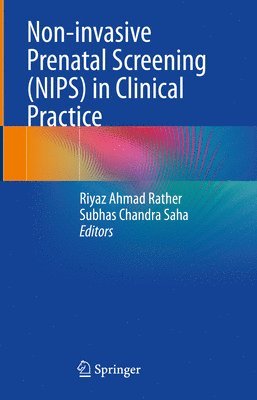 Non-invasive Prenatal Screening (NIPS) in Clinical Practice

Riyaz Ahmad Rather
Subhas Chandra Saha
Editors

Springer